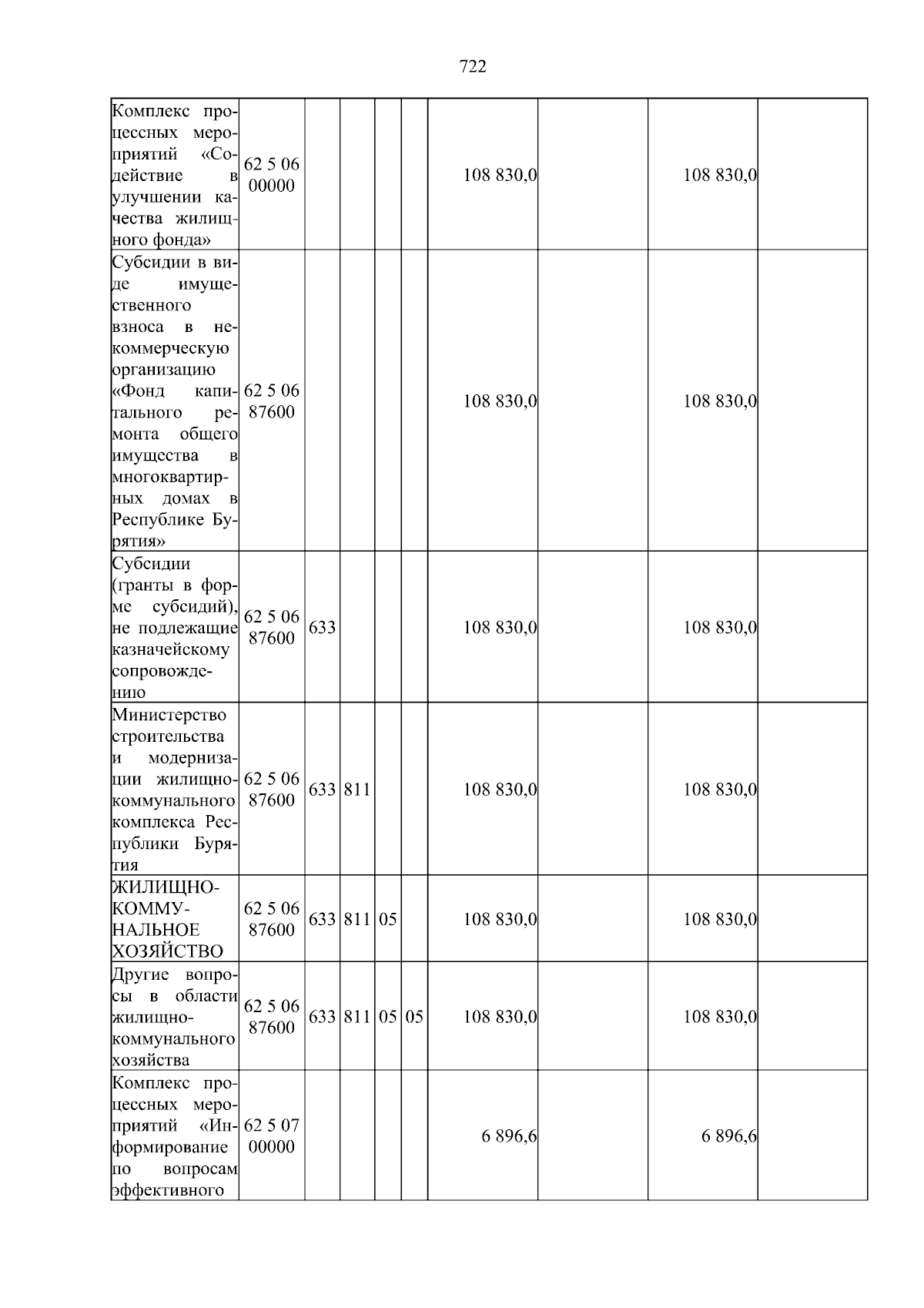 722

| Комплекс процессных мероприятий «Содействие в улучшении качества жилищного фонда» | 62 5 06 00000 | | | | | 108 830,0 | | 108 830,0 | |
|---|---|---|---|---|---|---|---|---|---|
| Субсидии в виде имущественного взноса в некоммерческую организацию «Фонд капитального ремонта общего имущества в многоквартирных домах в Республике Бурятия» | 62 5 06 87600 | | | | | 108 830,0 | | 108 830,0 | |
| Субсидии (гранты в форме субсидий), не подлежащие казначейскому сопровождению | 62 5 06 87600 | 633 | | | | 108 830,0 | | 108 830,0 | |
| Министерство строительства и модернизации жилищно-коммунального комплекса Республики Бурятия | 62 5 06 87600 | 633 | 811 | | | 108 830,0 | | 108 830,0 | |
| ЖИЛИЩНО-КОММУНАЛЬНОЕ ХОЗЯЙСТВО | 62 5 06 87600 | 633 | 811 | 05 | | 108 830,0 | | 108 830,0 | |
| Другие вопросы в области жилищно-коммунального хозяйства | 62 5 06 87600 | 633 | 811 | 05 | 05 | 108 830,0 | | 108 830,0 | |
| Комплекс процессных мероприятий «Информирование по вопросам эффективного | 62 5 07 00000 | | | | | 6 896,6 | | 6 896,6 | |